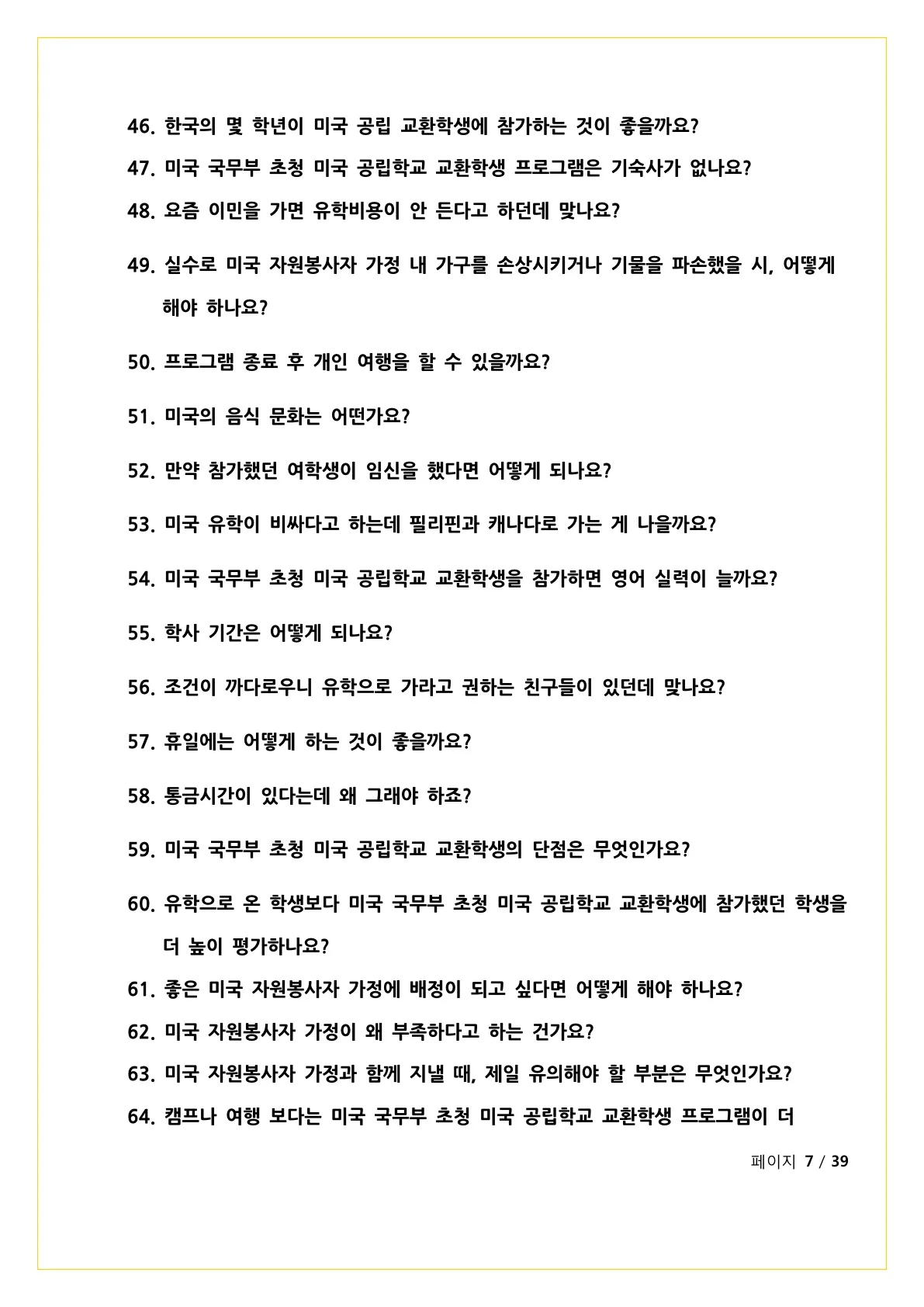 46. 한국의 몇 학년이 미국 공립 교환학생에 참가하는 것이 좋을까요?

47. 미국 국무부 초청 미국 공립학교 교환학생 프로그램은 기숙사가 없나요?

48. 요즘 이민을 가면 유학비용이 안 든다고 하던데 맞나요?

49. 실수로 미국 자원봉사자 가정 내 가구를 손상시키거나 기물을 파손했을 시, 어떻게 해야 하나요?

50. 프로그램 종료 후 개인 여행을 할 수 있을까요?

51. 미국의 음식 문화는 어떤가요?

52. 만약 참가했던 여학생이 임신을 했다면 어떻게 되나요?

53. 미국 유학이 비싸다고 하는데 필리핀과 캐나다로 가는 게 나을까요?

54. 미국 국무부 초청 미국 공립학교 교환학생을 참가하면 영어 실력이 늘까요?

55. 학사 기간은 어떻게 되나요?

56. 조건이 까다로우니 유학으로 가라고 권하는 친구들이 있던데 맞나요?

57. 휴일에는 어떻게 하는 것이 좋을까요?

58. 통금시간이 있다는데 왜 그래야 하죠?

59. 미국 국무부 초청 미국 공립학교 교환학생의 단점은 무엇인가요?

60. 유학으로 온 학생보다 미국 국무부 초청 미국 공립학교 교환학생에 참가했던 학생을 더 높이 평가하나요?

61. 좋은 미국 자원봉사자 가정에 배정이 되고 싶다면 어떻게 해야 하나요?

62. 미국 자원봉사자 가정이 왜 부족하다고 하는 건가요?

63. 미국 자원봉사자 가정과 함께 지낼 때, 제일 유의해야 할 부분은 무엇인가요?

64. 캠프나 여행 보다는 미국 국무부 초청 미국 공립학교 교환학생 프로그램이 더

페이지 7 / 39